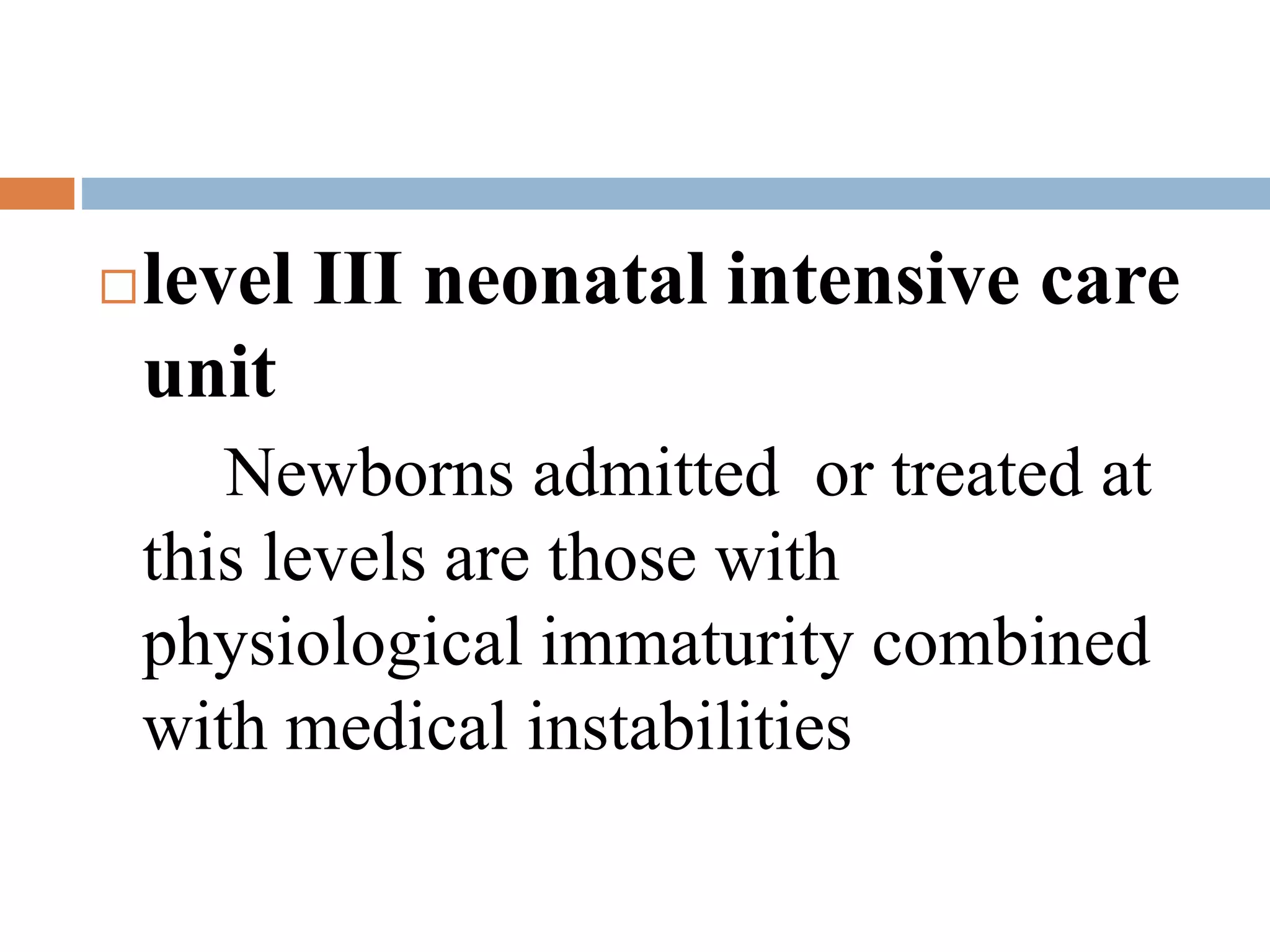 level III neonatal intensive care unit

Newborns admitted or treated at this levels are those with physiological immaturity combined with medical instabilities